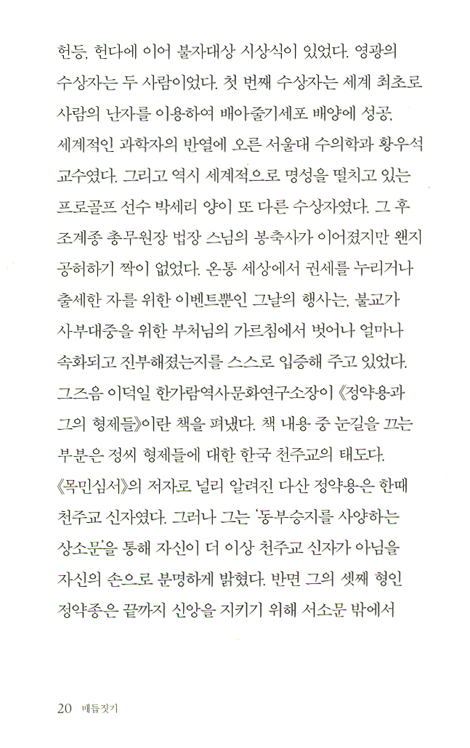 헌등, 헌다에 이어 불자대상 시상식이 있었다. 영광의 수상자는 두 사람이었다. 첫 번째 수상자는 세계 최초로 사람의 난자를 이용하여 배아줄기세포 배양에 성공, 세계적인 과학자의 반열에 오른 서울대 수의학과 황우석 교수였다. 그리고 역시 세계적으로 명성을 떨치고 있는 프로골프 선수 박세리 양이 또 다른 수상자였다. 그 후 조계종 총무원장 법장 스님의 봉축사가 이어졌지만 왠지 공허하기 짝이 없었다. 온통 세상에서 권세를 누리거나 출세한 자를 위한 이벤트뿐인 그날의 행사는, 불교가 사부대중을 위한 부처님의 가르침에서 벗어나 얼마나 속화되고 진부해졌는지를 스스로 입증해 주고 있었다.

그즈음 이덕일 한가람역사문화연구소장이 《정약용과 그의 형제들》이란 책을 펴냈다. 책 내용 중 눈길을 끄는 부분은 정씨 형제들에 대한 한국 천주교의 태도다. 《목민심서》의 저자로 널리 알려진 다산 정약용은 한때 천주교 신자였다. 그러나 그는 '동부승지를 사양하는 상소문'을 통해 자신이 더 이상 천주교 신자가 아님을 자신의 손으로 분명하게 밝혔다. 반면 그의 셋째 형인 정약종은 끝까지 신앙을 지키기 위해 서소문 밖에서

20 매듭짓기